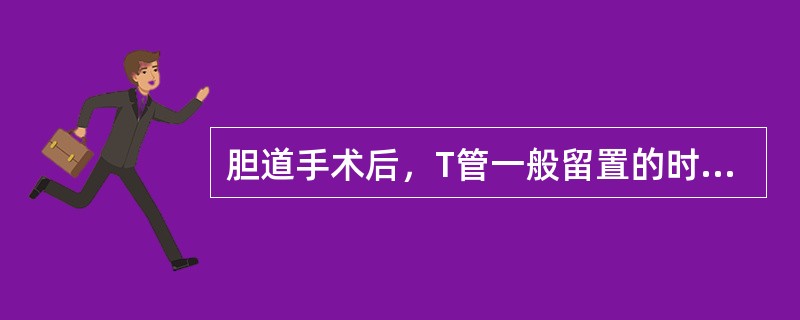 胆道手术后，T管一般留置的时...